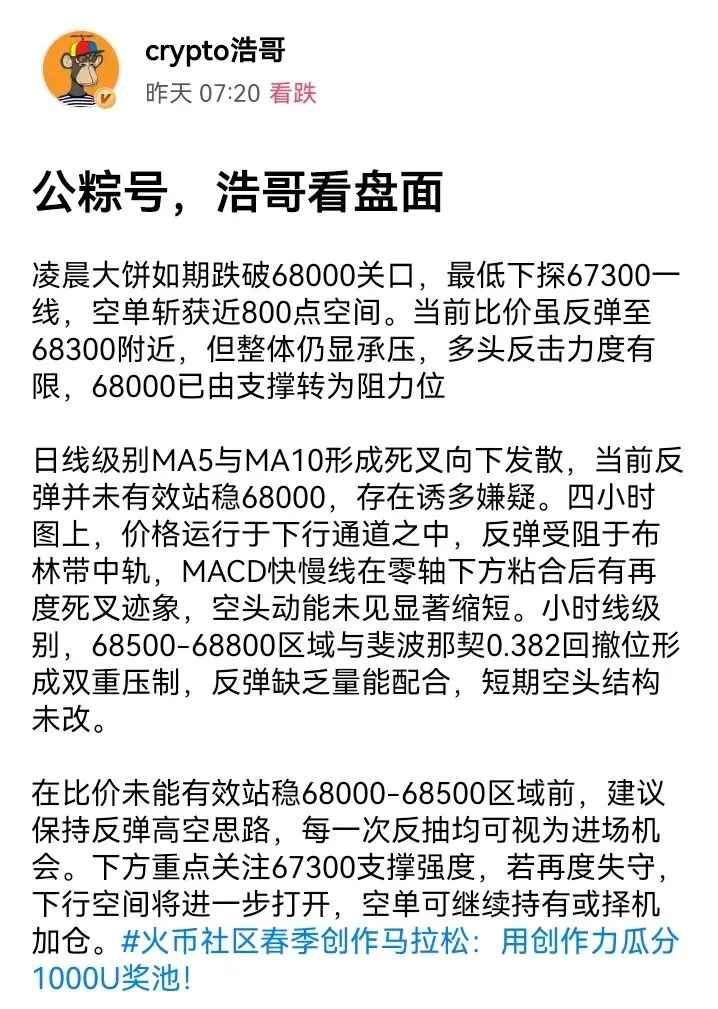 crypto浩哥
昨天 07:20 看跌

公粽号，浩哥看盘面

凌晨大饼如期跌破68000关口，最低下探67300一线，空单斩获近800点空间。当前比价虽反弹至68300附近，但整体仍显承压，多头反击力度有限，68000已由支撑转为阻力位

日线级别MA5与MA10形成死叉向下发散，当前反弹并未有效站稳68000，存在诱多嫌疑。四小时图上，价格运行于下行通道之中，反弹受阻于布林带中轨，MACD快慢线在零轴下方粘合后有再度死叉迹象，空头动能未见显著缩短。小时线级别，68500-68800区域与斐波那契0.382回撤位形成双重压制，反弹缺乏量能配合，短期空头结构未改。

在比价未能有效站稳68000-68500区域前，建议保持反弹高空思路，每一次反抽均可视为进场机会。下方重点关注67300支撑强度，若再度失守，下行空间将进一步打开，空单可继续持有或择机加仓。#火币社区春季创作马拉松：用创作力瓜分1000U奖池！